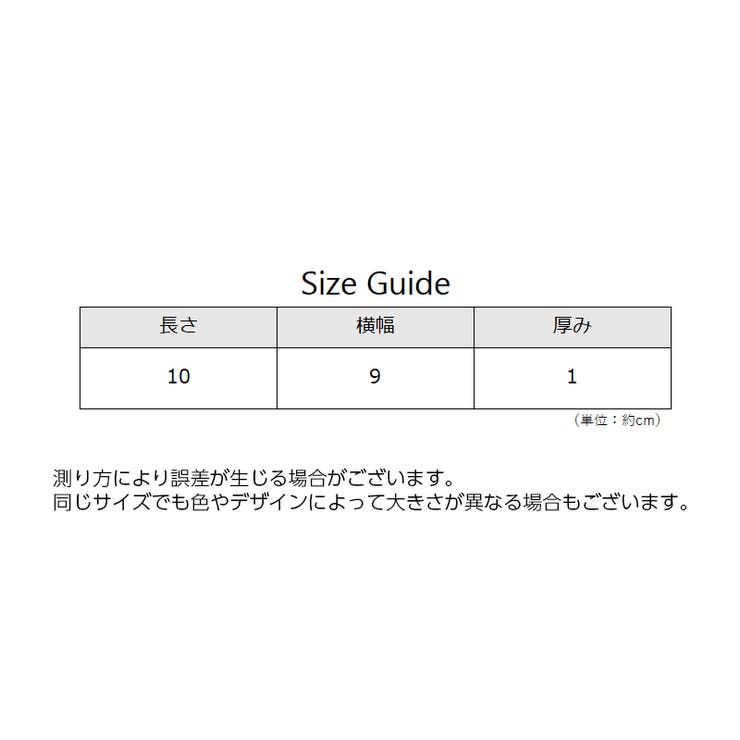 Size Guide

| 長さ | 横幅 | 厚み |
|---|---|---|
| 10 | 9 | 1 |

（単位：約cm）

測り方により誤差が生じる場合がございます。
同じサイズでも色やデザインによって大きさが異なる場合もございます。